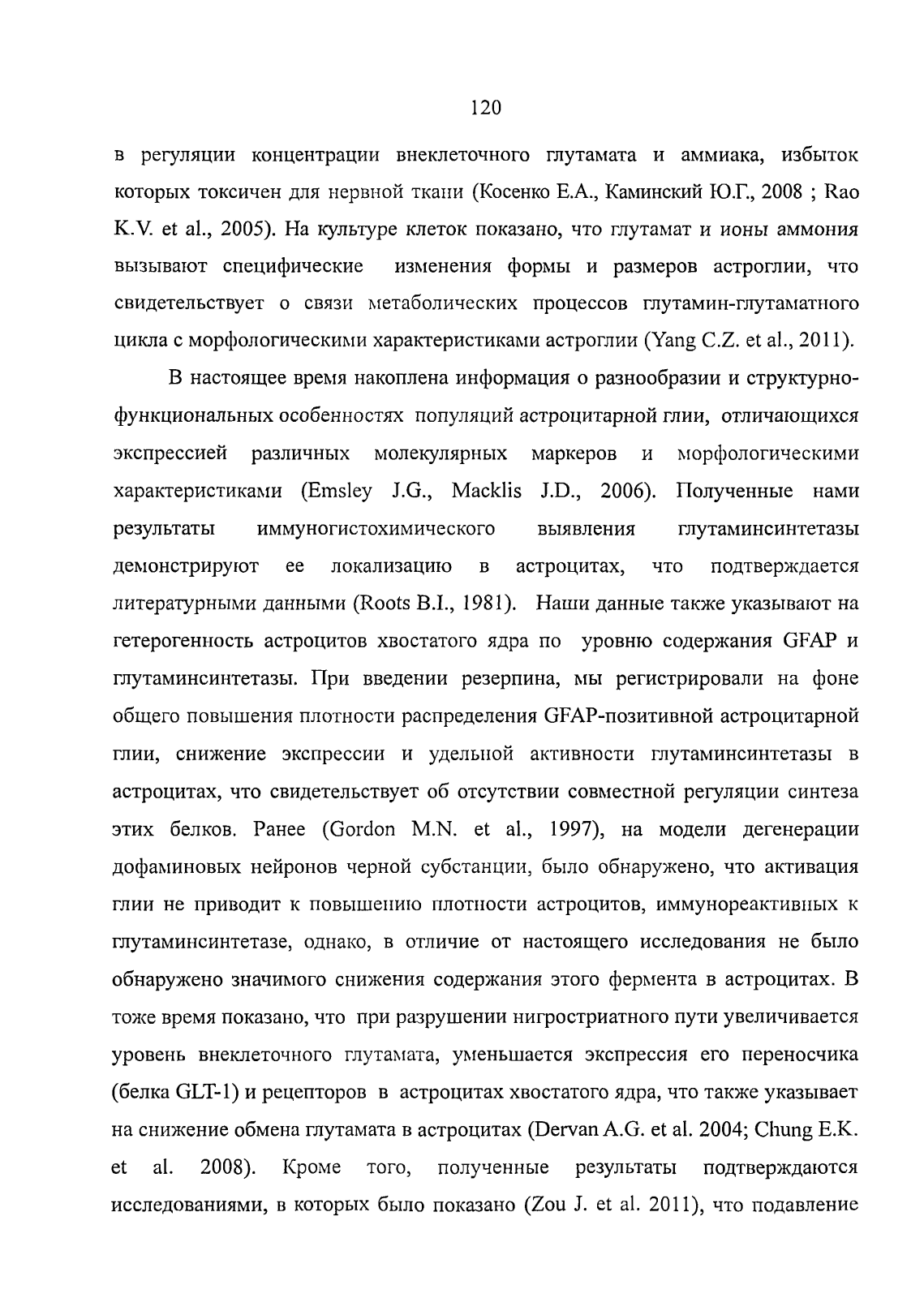 120

в регуляции концентрации внеклеточного глутамата и аммиака, избыток которых токсичен для нервной ткани (Косенко Е.А., Каминский Ю.Г., 2008 ; Rao K.V. et al., 2005). На культуре клеток показано, что глутамат и ионы аммония вызывают специфические изменения формы и размеров астроглии, что свидетельствует о связи метаболических процессов глутамин-глутаматного цикла с морфологическими характеристиками астроглии (Yang C.Z. et al., 2011).

В настоящее время накоплена информация о разнообразии и структурно-функциональных особенностях популяций астроцитарной глии, отличающихся экспрессией различных молекулярных маркеров и морфологическими характеристиками (Emsley J.G., Macklis J.D., 2006). Полученные нами результаты иммуногистохимического выявления глутаминсинтетазы демонстрируют ее локализацию в астроцитах, что подтверждается литературными данными (Roots B.I., 1981). Наши данные также указывают на гетерогенность астроцитов хвостатого ядра по уровню содержания GFAP и глутаминсинтетазы. При введении резерпина, мы регистрировали на фоне общего повышения плотности распределения GFAP-позитивной астроцитарной глии, снижение экспрессии и удельной активности глутаминсинтетазы в астроцитах, что свидетельствует об отсутствии совместной регуляции синтеза этих белков. Ранее (Gordon M.N. et al., 1997), на модели дегенерации дофаминовых нейронов черной субстанции, было обнаружено, что активация глии не приводит к повышению плотности астроцитов, иммунореактивных к глутаминсинтетазе, однако, в отличие от настоящего исследования не было обнаружено значимого снижения содержания этого фермента в астроцитах. В тоже время показано, что при разрушении нигростриатного пути увеличивается уровень внеклеточного глутамата, уменьшается экспрессия его переносчика (белка GLT-1) и рецепторов в астроцитах хвостатого ядра, что также указывает на снижение обмена глутамата в астроцитах (Dervan A.G. et al. 2004; Chung E.K. et al. 2008). Кроме того, полученные результаты подтверждаются исследованиями, в которых было показано (Zou J. et al. 2011), что подавление